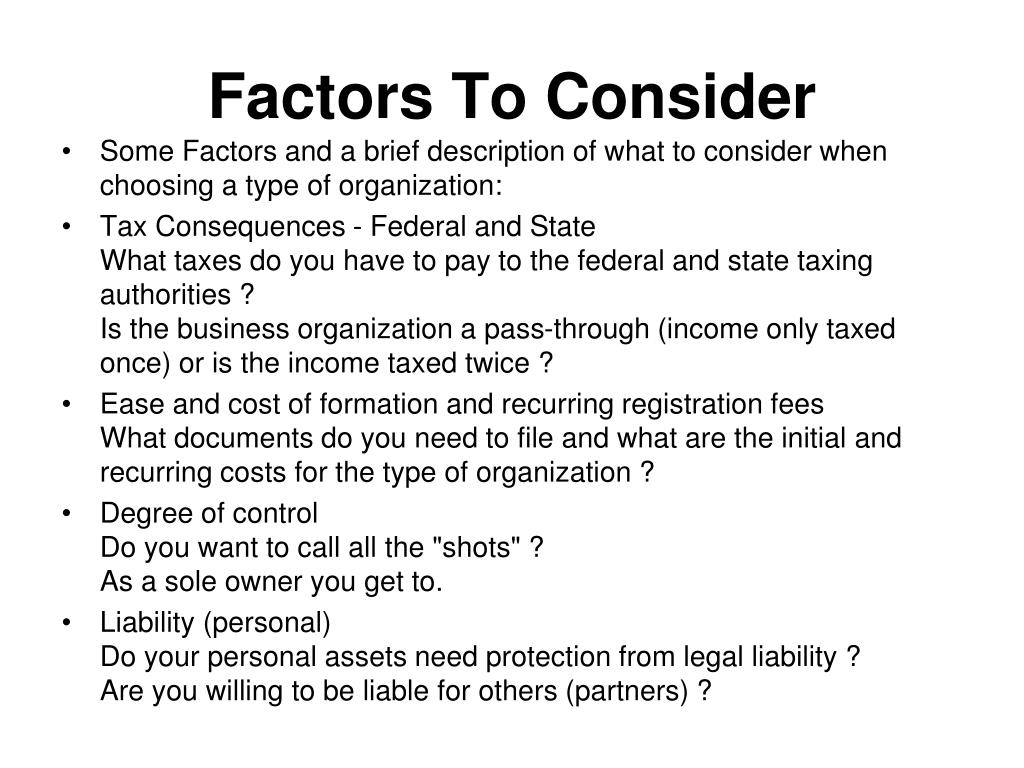 Factors To Consider

• Some Factors and a brief description of what to consider when choosing a type of organization:

• Tax Consequences - Federal and State
What taxes do you have to pay to the federal and state taxing authorities ?
Is the business organization a pass-through (income only taxed once) or is the income taxed twice ?

• Ease and cost of formation and recurring registration fees
What documents do you need to file and what are the initial and recurring costs for the type of organization ?

• Degree of control
Do you want to call all the "shots" ?
As a sole owner you get to.

• Liability (personal)
Do your personal assets need protection from legal liability ?
Are you willing to be liable for others (partners) ?